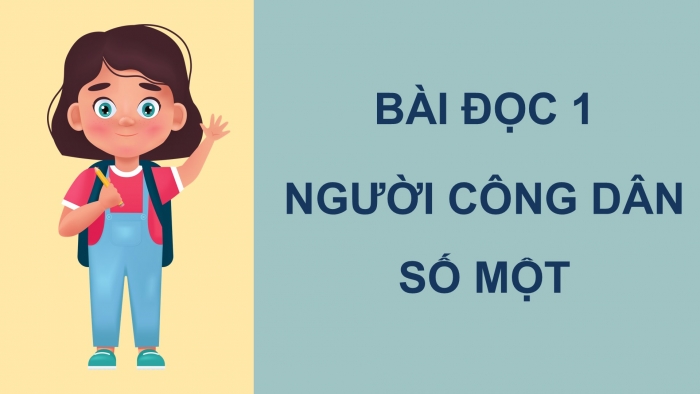 BÀI ĐỌC 1

NGƯỜI CÔNG DÂN SỐ MỘT